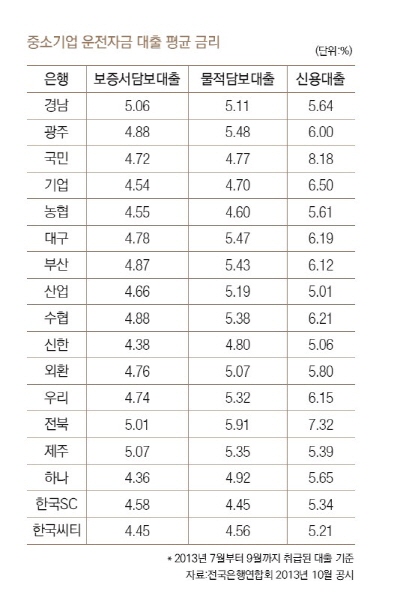 중소기업 운전자금 대출 평균 금리

(단위:%)

| 은행 | 보증서담보대출 | 물적담보대출 | 신용대출 |
|---|---|---|---|
| 경남 | 5.06 | 5.11 | 5.64 |
| 광주 | 4.88 | 5.48 | 6.00 |
| 국민 | 4.72 | 4.77 | 8.18 |
| 기업 | 4.54 | 4.70 | 6.50 |
| 농협 | 4.55 | 4.60 | 5.61 |
| 대구 | 4.78 | 5.47 | 6.19 |
| 부산 | 4.87 | 5.43 | 6.12 |
| 산업 | 4.66 | 5.19 | 5.01 |
| 수협 | 4.88 | 5.38 | 6.21 |
| 신한 | 4.38 | 4.80 | 5.06 |
| 외환 | 4.76 | 5.07 | 5.80 |
| 우리 | 4.74 | 5.32 | 6.15 |
| 전북 | 5.01 | 5.91 | 7.32 |
| 제주 | 5.07 | 5.35 | 5.39 |
| 하나 | 4.36 | 4.92 | 5.65 |
| 한국SC | 4.58 | 4.45 | 5.34 |
| 한국씨티 | 4.45 | 4.56 | 5.21 |

* 2013년 7월부터 9월까지 취급된 대출 기준
자료:전국은행연합회 2013년 10월 공시